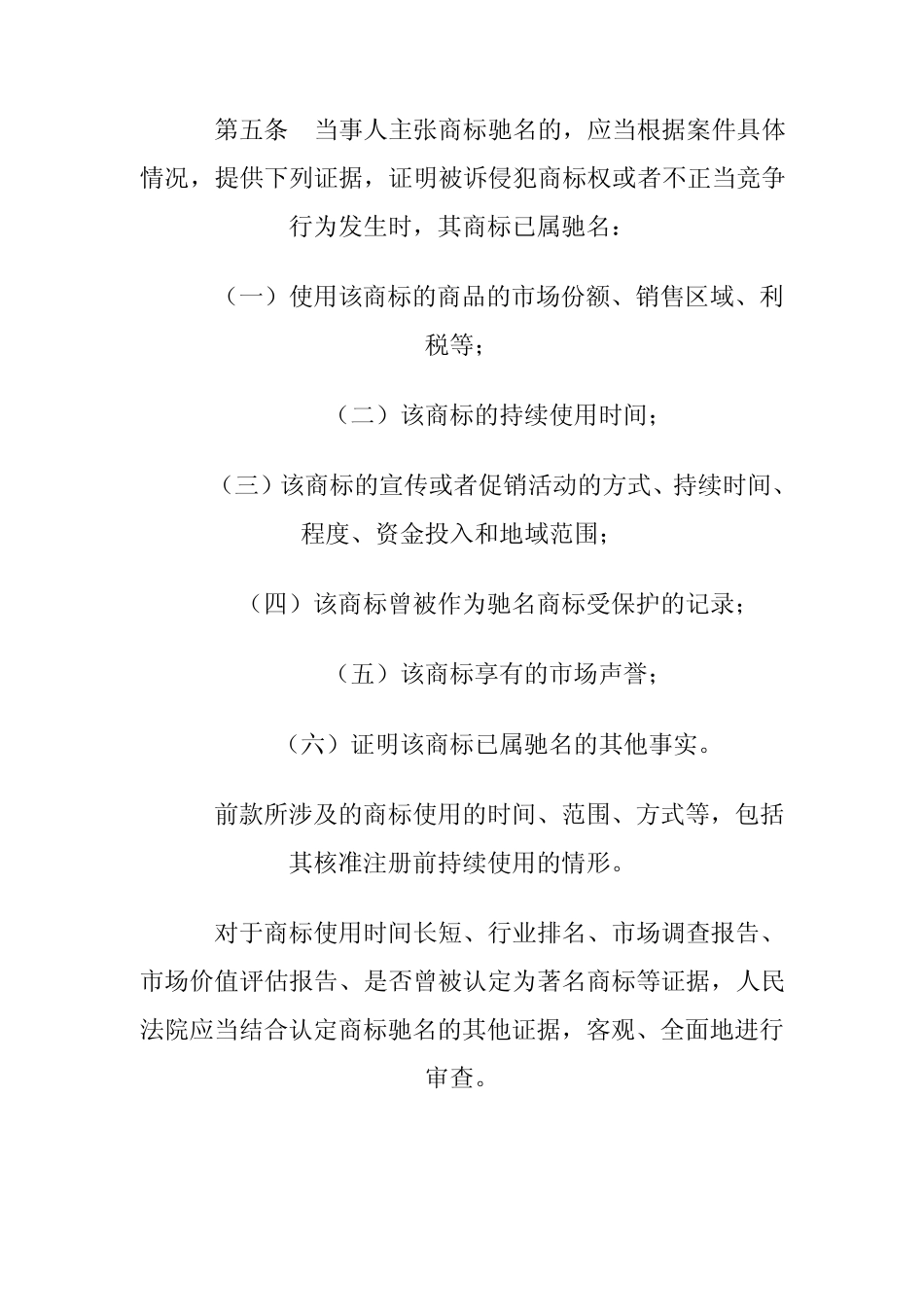 第五条　当事人主张商标驰名的，应当根据案件具体情况，提供下列证据，证明被诉侵犯商标权或者不正当竞争行为发生时，其商标已属驰名：

（一）使用该商标的商品的市场份额、销售区域、利税等；

（二）该商标的持续使用时间；

（三）该商标的宣传或者促销活动的方式、持续时间、程度、资金投入和地域范围；

（四）该商标曾被作为驰名商标受保护的记录；

（五）该商标享有的市场声誉；

（六）证明该商标已属驰名的其他事实。

前款所涉及的商标使用的时间、范围、方式等，包括其核准注册前持续使用的情形。

对于商标使用时间长短、行业排名、市场调查报告、市场价值评估报告、是否曾被认定为著名商标等证据，人民法院应当结合认定商标驰名的其他证据，客观、全面地进行审查。